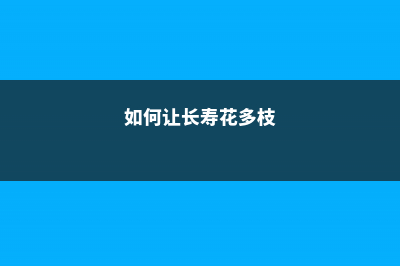 如何让长寿花多枝